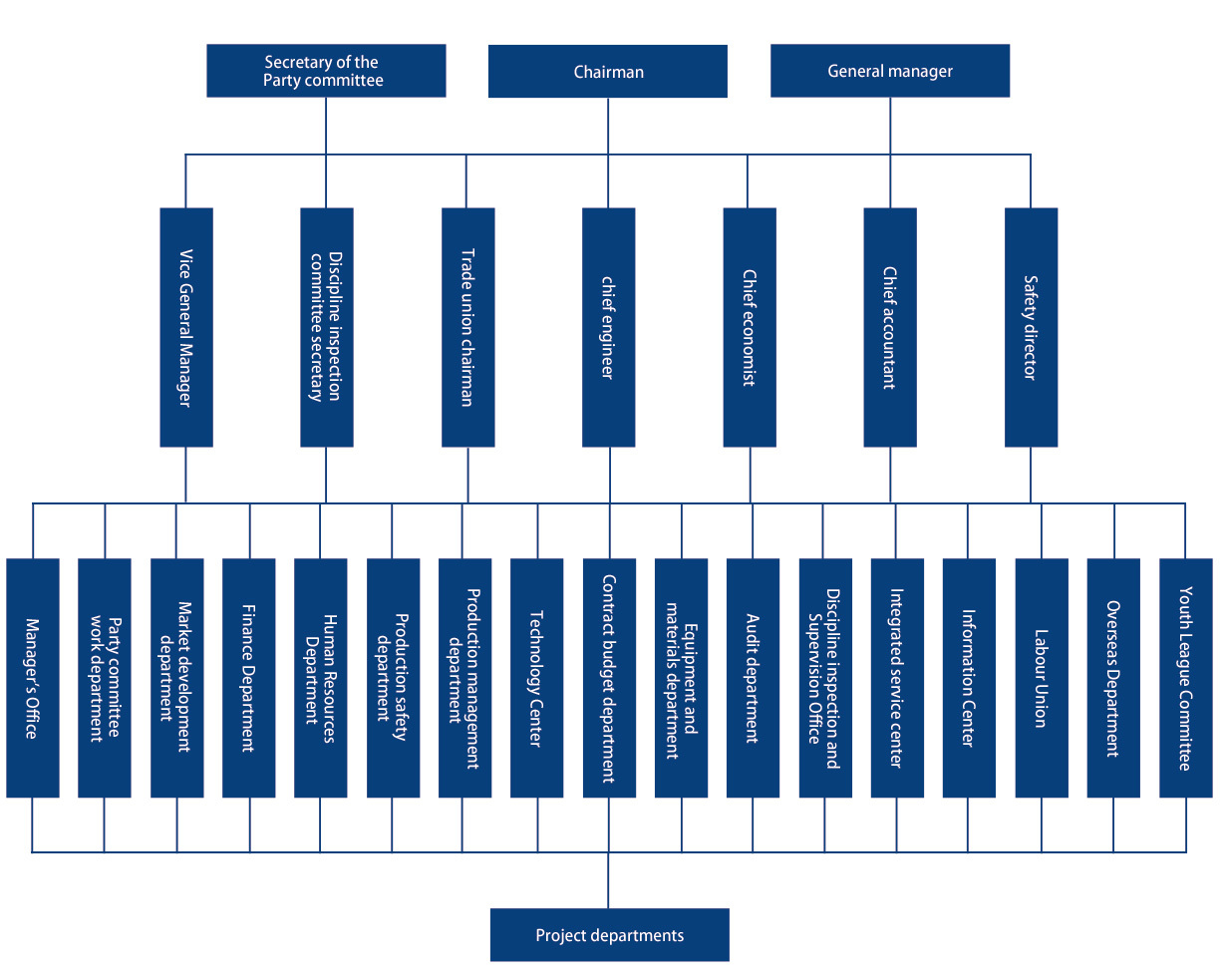 Secretary of the Party committee

Chairman

General manager

Vice General Manager

Discipline inspection committee secretary

Trade union chairman

chief engineer

Chief economist

Chief accountant

Safety director

Manager's Office

Party committee work department

Market development department

Finance Department

Human Resources Department

Production safety department

Production management department

Technology Center

Contract budget department

Equipment and materials department

Audit department

Discipline inspection and Supervision Office

Integrated service center

Information Center

Labour Union

Overseas Department

Youth League Committee

Project departments